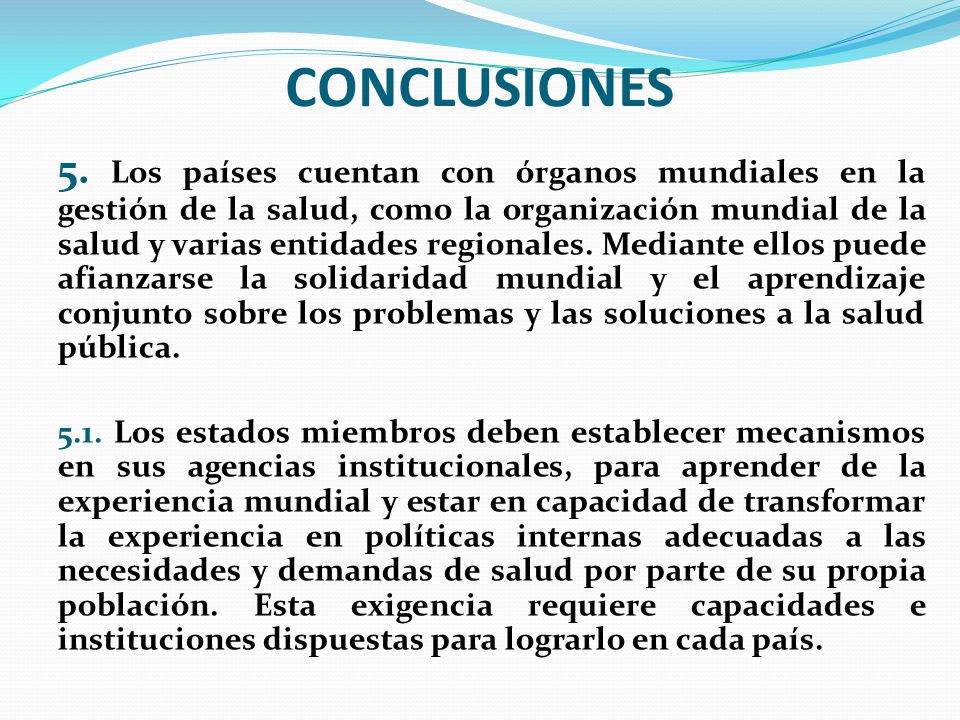 CONCLUSIONES

5. Los países cuentan con órganos mundiales en la gestión de la salud, como la organización mundial de la salud y varias entidades regionales. Mediante ellos puede afianzarse la solidaridad mundial y el aprendizaje conjunto sobre los problemas y las soluciones a la salud pública.

5.1. Los estados miembros deben establecer mecanismos en sus agencias institucionales, para aprender de la experiencia mundial y estar en capacidad de transformar la experiencia en políticas internas adecuadas a las necesidades y demandas de salud por parte de su propia población. Esta exigencia requiere capacidades e instituciones dispuestas para lograrlo en cada país.